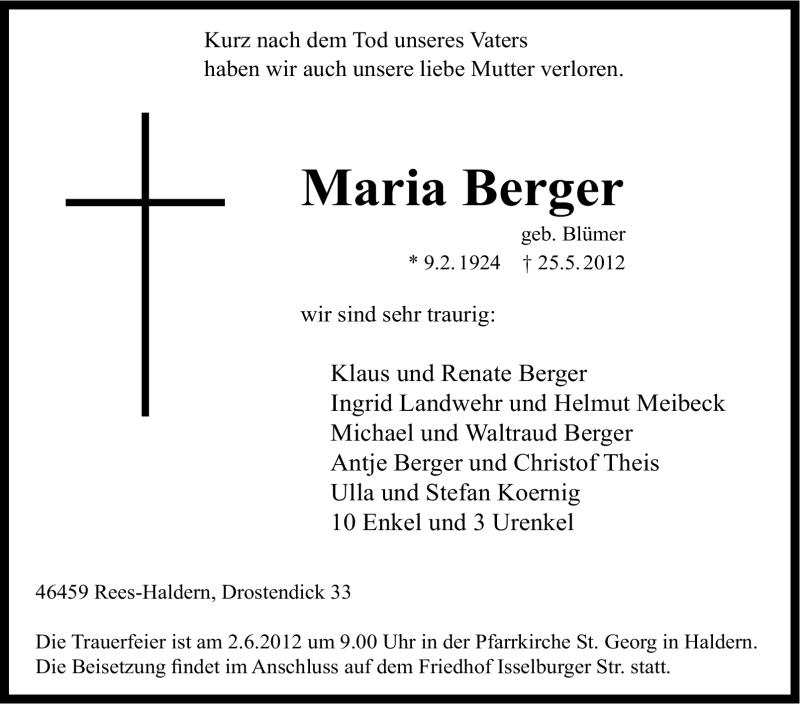 Kurz nach dem Tod unseres Vaters
haben wir auch unsere liebe Mutter verloren.

Maria Berger

geb. Blümer

* 9.2.1924 † 25.5.2012

wir sind sehr traurig:

Klaus und Renate Berger
Ingrid Landwehr und Helmut Meibeck
Michael und Waltraud Berger
Antje Berger und Christof Theis
Ulla und Stefan Koernig
10 Enkel und 3 Urenkel

46459 Rees-Haldern, Drostendick 33

Die Trauerfeier ist am 2.6.2012 um 9.00 Uhr in der Pfarrkirche St. Georg in Haldern. Die Beisetzung findet im Anschluss auf dem Friedhof Isselburger Str. statt.